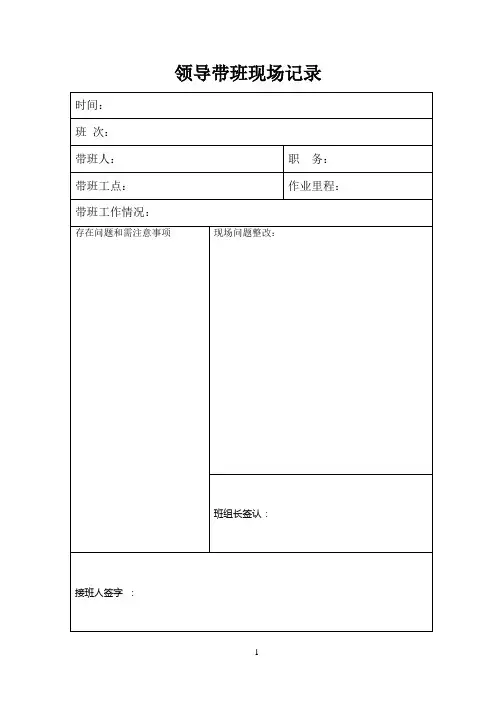 领导带班现场记录

| 时间： | |
|---|---|
| 班 次： | |
| 带班人： | 职 务： |
| 带班工点： | 作业里程： |
| 带班工作情况： | |
| 存在问题和需注意事项 | 现场问题整改： |
| | 班组长签认： |
| 接班人签字 ： | |

1